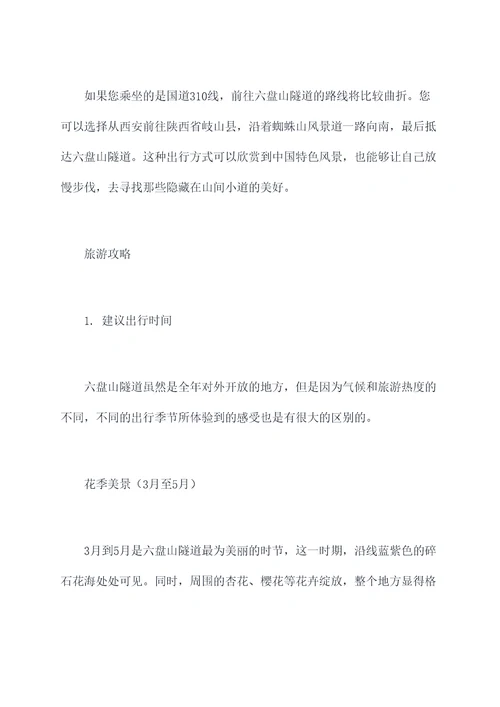 如果您乘坐的是国道310线，前往六盘山隧道的路线将比较曲折。您可以选择从西安前往陕西省岐山县，沿着蜘蛛山风景道一路向南，最后抵达六盘山隧道。这种出行方式可以欣赏到中国特色风景，也能够让自己放慢步伐，去寻找那些隐藏在山间小道的美好。

旅游攻略

1. 建议出行时间

六盘山隧道虽然是全年对外开放的地方，但是因为气候和旅游热度的不同，不同的出行季节所体验到的感受也是有很大的区别的。

花季美景（3月至5月）

3月到5月是六盘山隧道最为美丽的时节，这一时期，沿线蓝紫色的碎石花海处处可见。同时，周围的杏花、樱花等花卉绽放，整个地方显得格